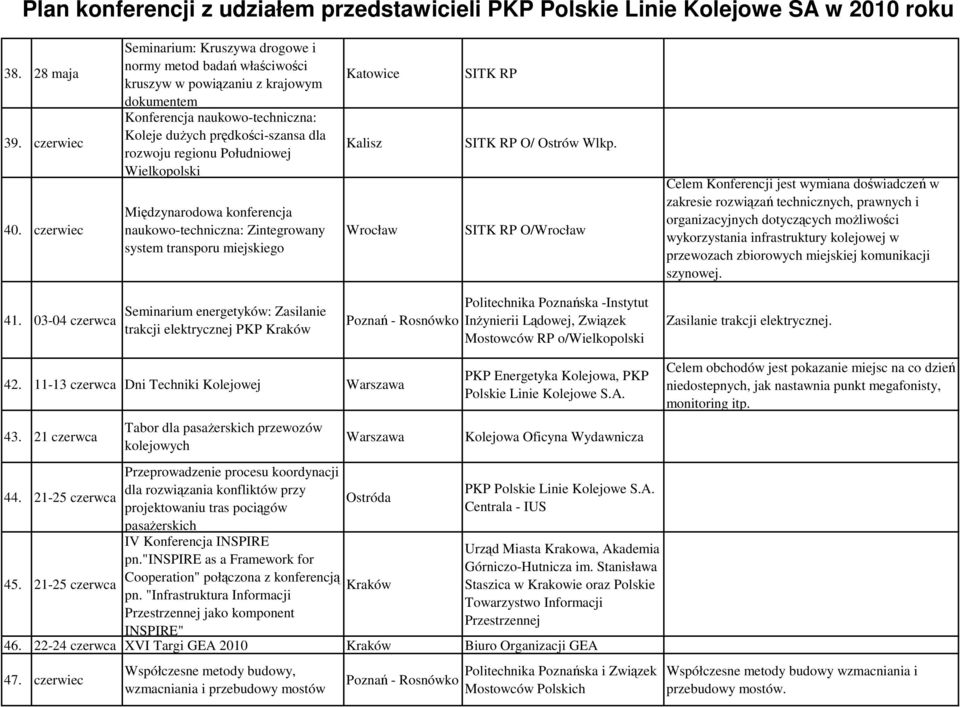 Plan konferencji z udziałem przedstawicieli PKP Polskie Linie Kolejowe SA w 2010 roku

| | | | | | |
|---|---|---|---|---|---|
| 38. | 28 maja | Seminarium: Kruszywa drogowe i normy metod badań właściwości kruszyw w powiązaniu z krajowym dokumentem | Katowice | SITK RP | |
| 39. | czerwiec | Konferencja naukowo-techniczna: Koleje dużych prędkości-szansa dla rozwoju regionu Południowej Wielkopolski | Kalisz | SITK RP O/ Ostrów Wlkp. | |
| 40. | czerwiec | Międzynarodowa konferencja naukowo-techniczna: Zintegrowany system transporu miejskiego | Wrocław | SITK RP O/Wrocław | Celem Konferencji jest wymiana doświadczeń w zakresie rozwiązań technicznych, prawnych i organizacyjnych dotyczących możliwości wykorzystania infrastruktury kolejowej w przewozach zbiorowych miejskiej komunikacji szynowej. |
| 41. | 03-04 czerwca | Seminarium energetyków: Zasilanie trakcji elektrycznej PKP Kraków | Poznań - Rosnówko | Politechnika Poznańska -Instytut Inżynierii Lądowej, Związek Mostowców RP o/Wielkopolski | Zasilanie trakcji elektrycznej. |
| 42. | 11-13 czerwca | Dni Techniki Kolejowej | Warszawa | PKP Energetyka Kolejowa, PKP Polskie Linie Kolejowe S.A. | Celem obchodów jest pokazanie miejsc na co dzień niedostepnych, jak nastawnia punkt megafonisty, monitoring itp. |
| 43. | 21 czerwca | Tabor dla pasażerskich przewozów kolejowych | Warszawa | Kolejowa Oficyna Wydawnicza | |
| 44. | 21-25 czerwca | Przeprowadzenie procesu koordynacji dla rozwiązania konfliktów przy projektowaniu tras pociągów pasażerskich | Ostróda | PKP Polskie Linie Kolejowe S.A. Centrala - IUS | |
| 45. | 21-25 czerwca | IV Konferencja INSPIRE pn."INSPIRE as a Framework for Cooperation" połączona z konferencją pn. "Infrastruktura Informacji Przestrzennej jako komponent INSPIRE" | Kraków | Urząd Miasta Krakowa, Akademia Górniczo-Hutnicza im. Stanisława Staszica w Krakowie oraz Polskie Towarzystwo Informacji Przestrzennej | |
| 46. | 22-24 czerwca | XVI Targi GEA 2010 | Kraków | Biuro Organizacji GEA | |
| 47. | czerwiec | Współczesne metody budowy, wzmacniania i przebudowy mostów | Poznań - Rosnówko | Politechnika Poznańska i Związek Mostowców Polskich | Współczesne metody budowy wzmacniania i przebudowy mostów. |